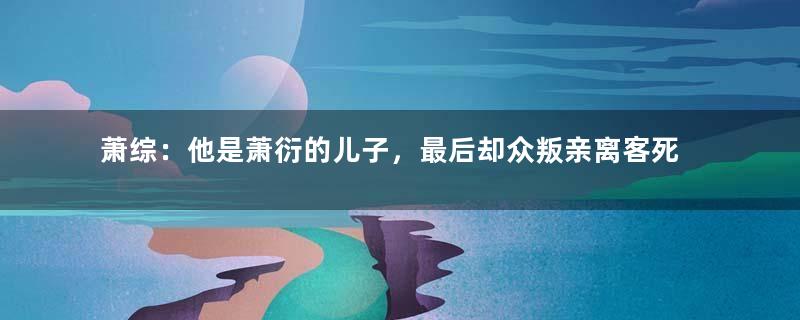 萧综：他是萧衍的儿子，最后却众叛亲离客死